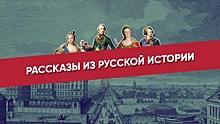 РАССКАЗЫ ИЗ РУССКОЙ ИСТОРИИ